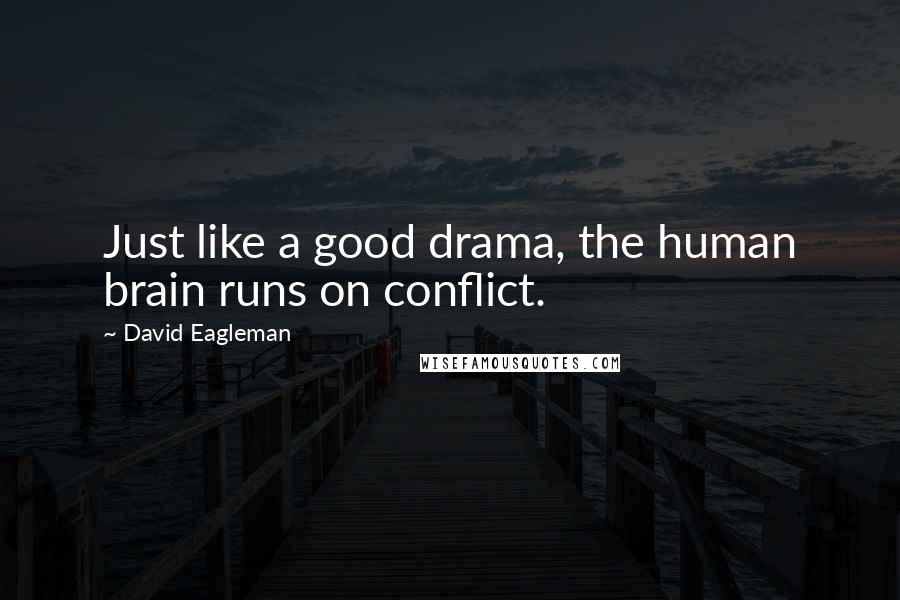 Just like a good drama, the human brain runs on conflict.

~ David Eagleman

WISEFAMOUSQUOTES.COM